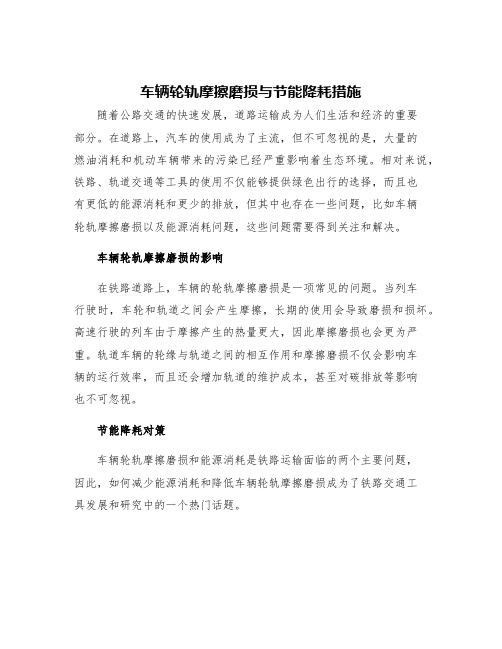 车辆轮轨摩擦磨损与节能降耗措施

随着公路交通的快速发展，道路运输成为人们生活和经济的重要部分。在道路上，汽车的使用成为了主流，但不可忽视的是，大量的燃油消耗和机动车辆带来的污染已经严重影响着生态环境。相对来说，铁路、轨道交通等工具的使用不仅能够提供绿色出行的选择，而且也有更低的能源消耗和更少的排放，但其中也存在一些问题，比如车辆轮轨摩擦磨损以及能源消耗问题，这些问题需要得到关注和解决。

车辆轮轨摩擦磨损的影响

在铁路道路上，车辆的轮轨摩擦磨损是一项常见的问题。当列车行驶时，车轮和轨道之间会产生摩擦，长期的使用会导致磨损和损坏。高速行驶的列车由于摩擦产生的热量更大，因此摩擦磨损也会更为严重。轨道车辆的轮缘与轨道之间的相互作用和摩擦磨损不仅会影响车辆的运行效率，而且还会增加轨道的维护成本，甚至对碳排放等影响也不可忽视。

节能降耗对策

车辆轮轨摩擦磨损和能源消耗是铁路运输面临的两个主要问题，因此，如何减少能源消耗和降低车辆轮轨摩擦磨损成为了铁路交通工具发展和研究中的一个热门话题。